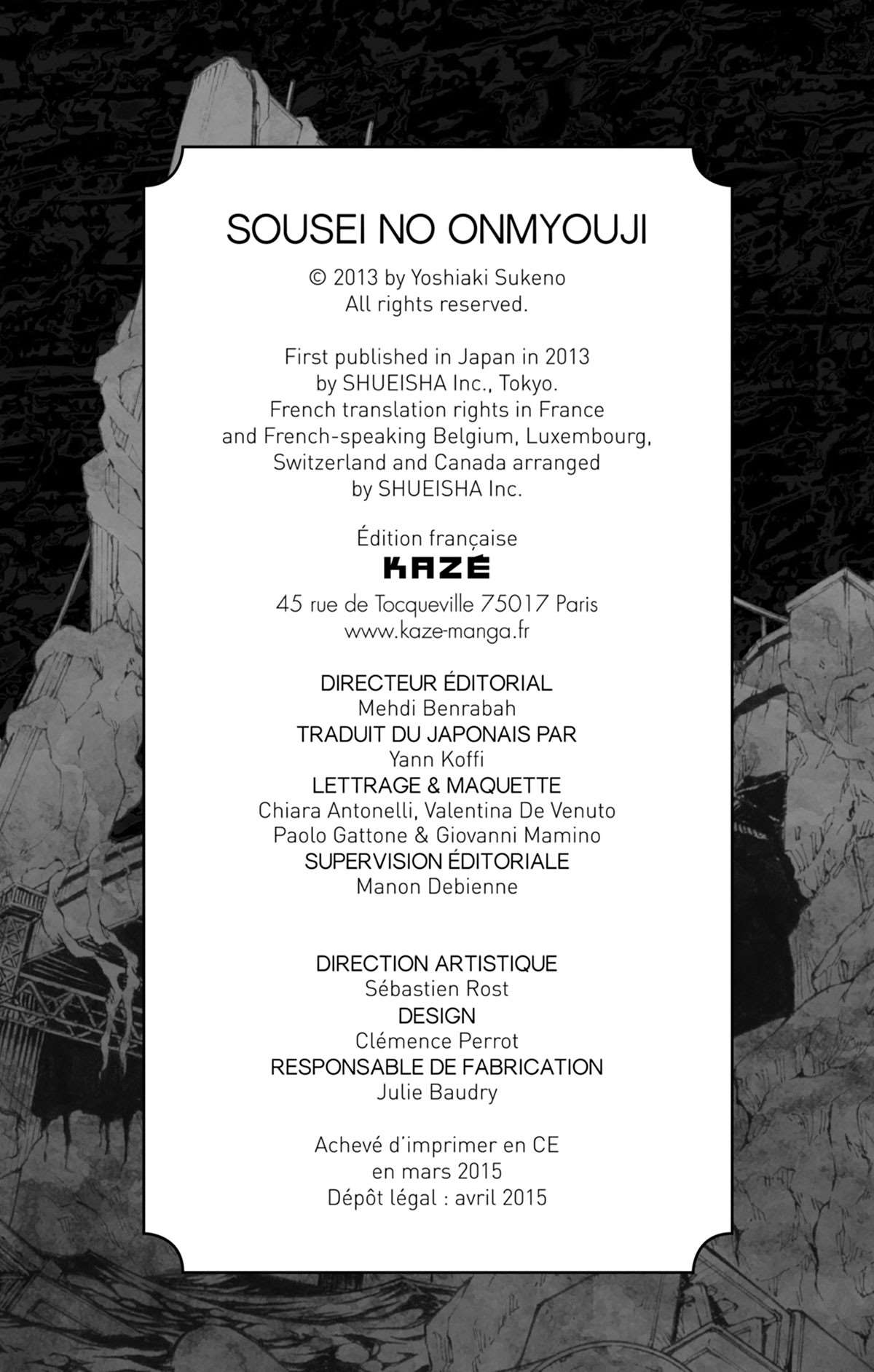 SOUSEI NO ONMYOUJI

© 2013 by Yoshiaki Sukeno
All rights reserved.

First published in Japan in 2013
by SHUEISHA Inc., Tokyo.
French translation rights in France
and French-speaking Belgium, Luxembourg,
Switzerland and Canada arranged
by SHUEISHA Inc.

Édition française
KAZÉ
45 rue de Tocqueville 75017 Paris
www.kaze-manga.fr

DIRECTEUR ÉDITORIAL
Mehdi Benrabah
TRADUIT DU JAPONAIS PAR
Yann Koffi
LETTRAGE & MAQUETTE
Chiara Antonelli, Valentina De Venuto
Paolo Gattone & Giovanni Mamino
SUPERVISION ÉDITORIALE
Manon Debienne

DIRECTION ARTISTIQUE
Sébastien Rost
DESIGN
Clémence Perrot
RESPONSABLE DE FABRICATION
Julie Baudry

Achevé d'imprimer en CE
en mars 2015
Dépôt légal : avril 2015